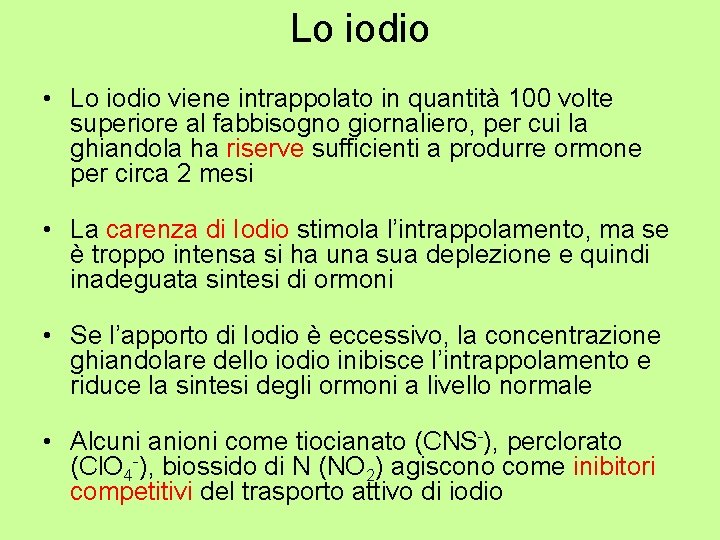 Lo iodio

• Lo iodio viene intrappolato in quantità 100 volte superiore al fabbisogno giornaliero, per cui la ghiandola ha riserve sufficienti a produrre ormone per circa 2 mesi

• La carenza di Iodio stimola l'intrappolamento, ma se è troppo intensa si ha una sua deplezione e quindi inadeguata sintesi di ormoni

• Se l'apporto di Iodio è eccessivo, la concentrazione ghiandolare dello iodio inibisce l'intrappolamento e riduce la sintesi degli ormoni a livello normale

• Alcuni anioni come tiocianato ($CNS^-$), perclorato ($ClO_4^-$), biossido di N ($NO_2$) agiscono come inibitori competitivi del trasporto attivo di iodio